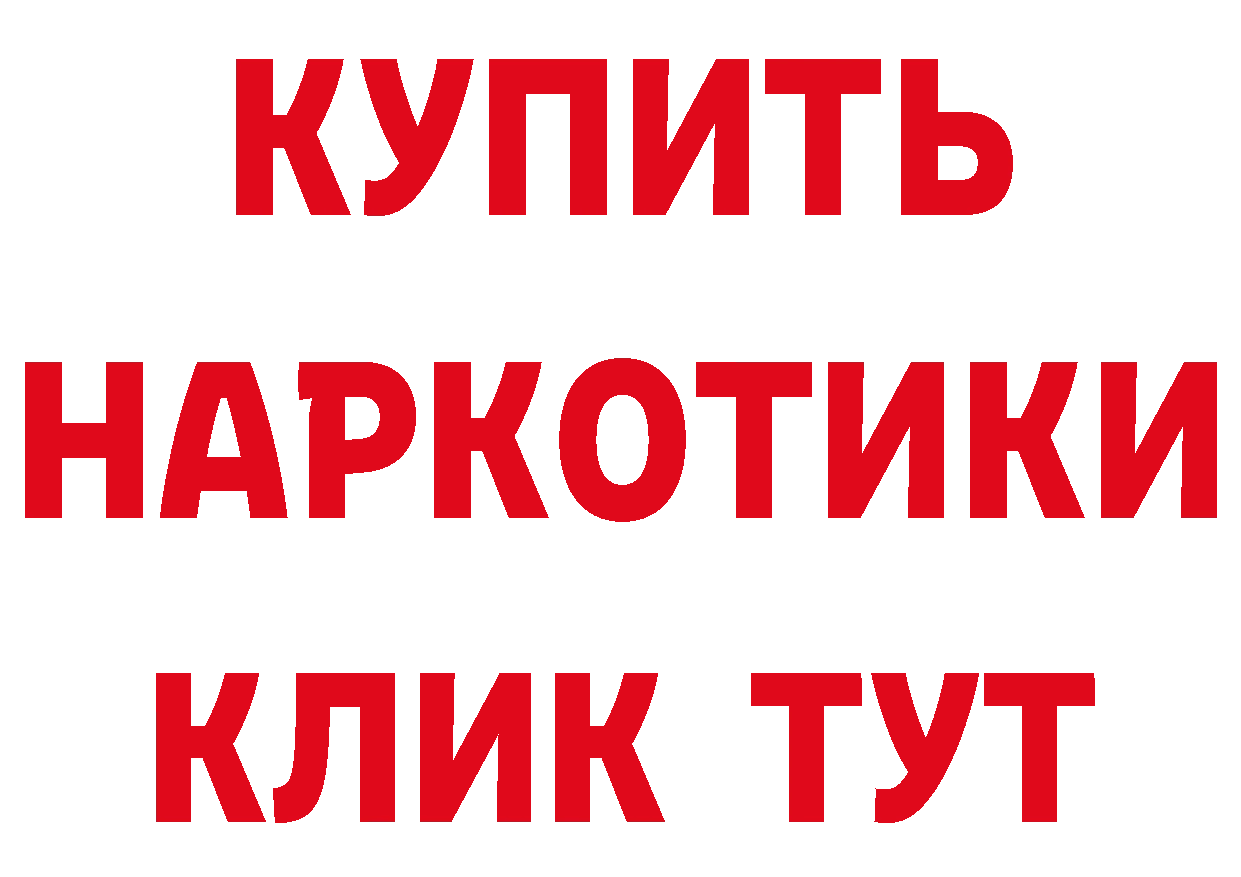 КУПИТЬ
НАРКОТИКИ
КЛИК ТУТ